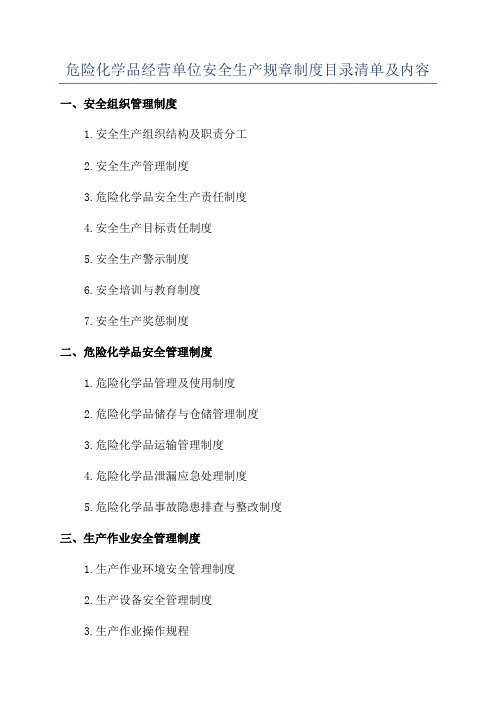 危险化学品经营单位安全生产规章制度目录清单及内容

一、安全组织管理制度

1.安全生产组织结构及职责分工

2.安全生产管理制度

3.危险化学品安全生产责任制度

4.安全生产目标责任制度

5.安全生产警示制度

6.安全培训与教育制度

7.安全生产奖惩制度

二、危险化学品安全管理制度

1.危险化学品管理及使用制度

2.危险化学品储存与仓储管理制度

3.危险化学品运输管理制度

4.危险化学品泄漏应急处理制度

5.危险化学品事故隐患排查与整改制度

三、生产作业安全管理制度

1.生产作业环境安全管理制度

2.生产设备安全管理制度

3.生产作业操作规程